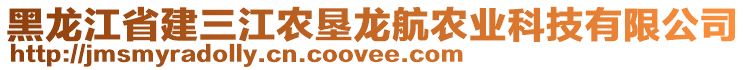 黑龙江省建三江农垦龙航农业科技有限公司
http://jmsmyradolly.cn.coovee.com